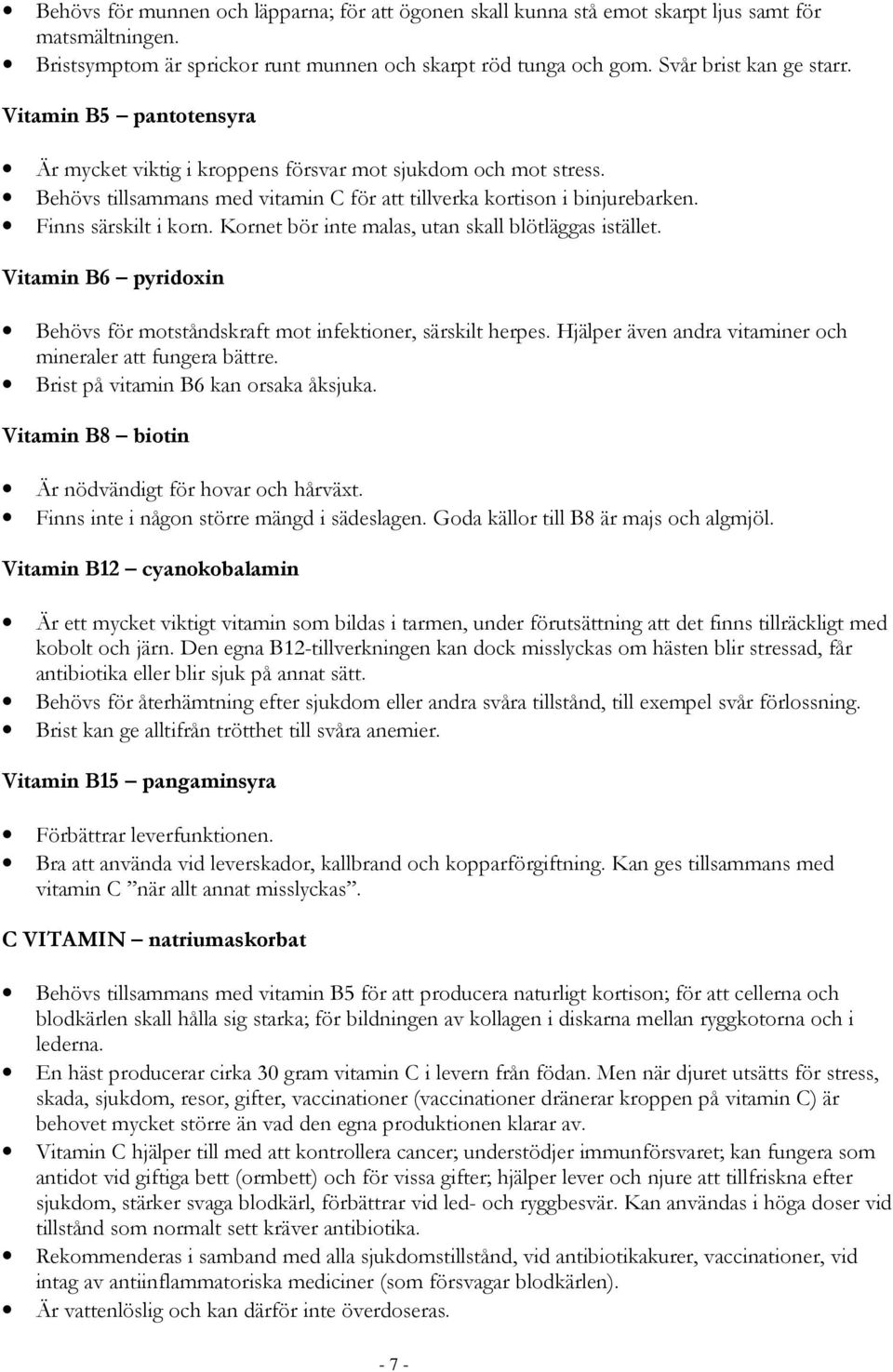 • Behövs för munnen och läpparna; för att ögonen skall kunna stå emot skarpt ljus samt för matsmältningen.
• Bristsymptom är sprickor runt munnen och skarpt röd tunga och gom. Svår brist kan ge starr.

Vitamin B5 – pantotensyra

• Är mycket viktig i kroppens försvar mot sjukdom och mot stress.
• Behövs tillsammans med vitamin C för att tillverka kortison i binjurebarken.
• Finns särskilt i korn. Kornet bör inte malas, utan skall blötläggas istället.

Vitamin B6 – pyridoxin

• Behövs för motståndskraft mot infektioner, särskilt herpes. Hjälper även andra vitaminer och mineraler att fungera bättre.
• Brist på vitamin B6 kan orsaka åksjuka.

Vitamin B8 – biotin

• Är nödvändigt för hovar och hårväxt.
• Finns inte i någon större mängd i sädeslagen. Goda källor till B8 är majs och algmjöl.

Vitamin B12 – cyanokobalamin

• Är ett mycket viktigt vitamin som bildas i tarmen, under förutsättning att det finns tillräckligt med kobolt och järn. Den egna B12-tillverkningen kan dock misslyckas om hästen blir stressad, får antibiotika eller blir sjuk på annat sätt.
• Behövs för återhämtning efter sjukdom eller andra svåra tillstånd, till exempel svår förlossning.
• Brist kan ge alltifrån trötthet till svåra anemier.

Vitamin B15 – pangaminsyra

• Förbättrar leverfunktionen.
• Bra att använda vid leverskador, kallbrand och kopparförgiftning. Kan ges tillsammans med vitamin C ”när allt annat misslyckas”.

C VITAMIN – natriumaskorbat

• Behövs tillsammans med vitamin B5 för att producera naturligt kortison; för att cellerna och blodkärlen skall hålla sig starka; för bildningen av kollagen i diskarna mellan ryggkotorna och i lederna.
• En häst producerar cirka 30 gram vitamin C i levern från födan. Men när djuret utsätts för stress, skada, sjukdom, resor, gifter, vaccinationer (vaccinationer dränerar kroppen på vitamin C) är behovet mycket större än vad den egna produktionen klarar av.
• Vitamin C hjälper till med att kontrollera cancer; understödjer immunförsvaret; kan fungera som antidot vid giftiga bett (ormbett) och för vissa gifter; hjälper lever och njure att tillfriskna efter sjukdom, stärker svaga blodkärl, förbättrar vid led- och ryggbesvär. Kan användas i höga doser vid tillstånd som normalt sett kräver antibiotika.
• Rekommenderas i samband med alla sjukdomstillstånd, vid antibiotikakurer, vaccinationer, vid intag av antiinflammatoriska mediciner (som försvagar blodkärlen).
• Är vattenlöslig och kan därför inte överdoseras.

- 7 -